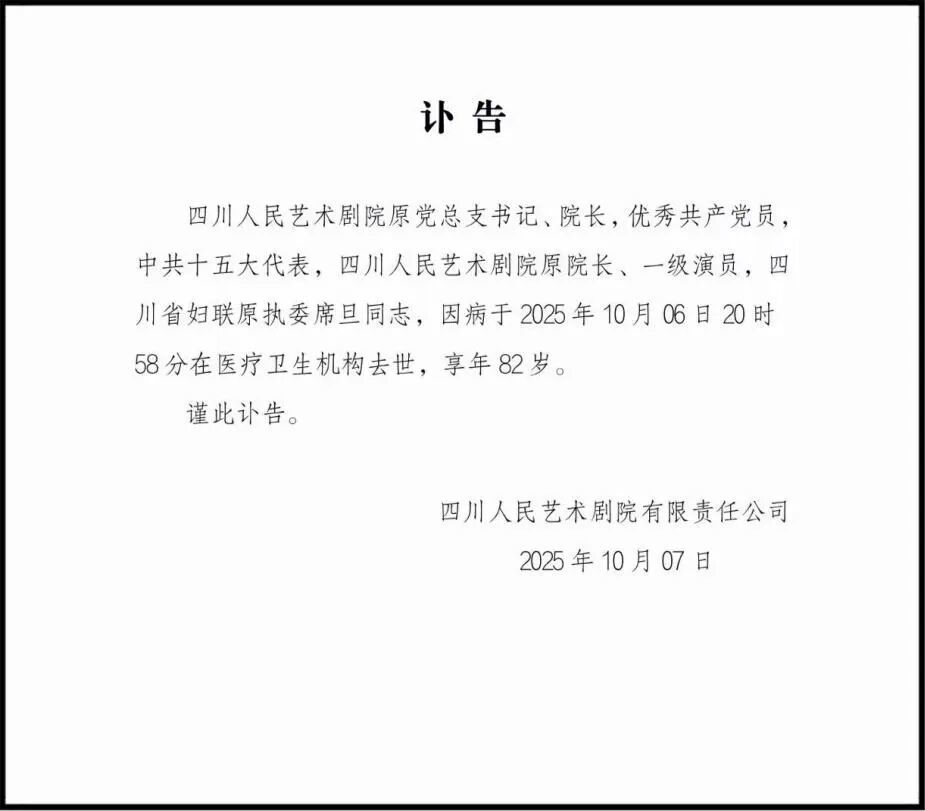 讣告

四川人民艺术剧院原党总支书记、院长，优秀共产党员，中共十五大代表，四川人民艺术剧院原院长、一级演员，四川省妇联原执委席旦同志，因病于2025年10月06日20时58分在医疗卫生机构去世，享年82岁。

谨此讣告。

四川人民艺术剧院有限责任公司
2025年10月07日